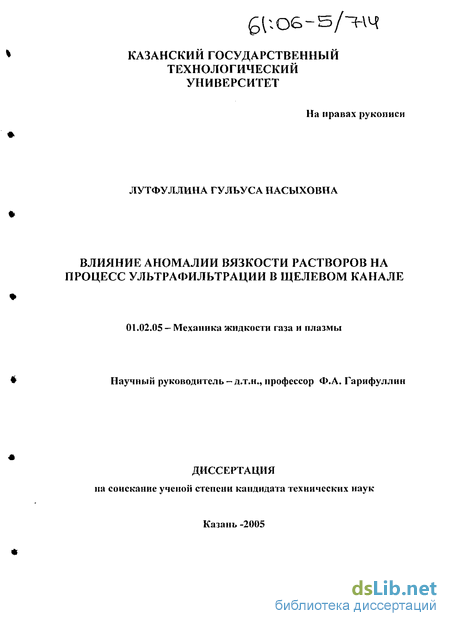 61:06-5/714

КАЗАНСКИЙ ГОСУДАРСТВЕННЫЙ ТЕХНОЛОГИЧЕСКИЙ УНИВЕРСИТЕТ

На правах рукописи

ЛУТФУЛЛИНА ГУЛЬУСА НАСЫХОВНА

ВЛИЯНИЕ АНОМАЛИИ ВЯЗКОСТИ РАСТВОРОВ НА ПРОЦЕСС УЛЬТРАФИЛЬТРАЦИИ В ЩЕЛЕВОМ КАНАЛЕ

01.02.05 – Механика жидкости газа и плазмы

Научный руководитель – д.т.н., профессор Ф.А. Гарифуллин

ДИССЕРТАЦИЯ

на соискание ученой степени кандидата технических наук

Казань -2005

dsLib.net
библиотека диссертаций